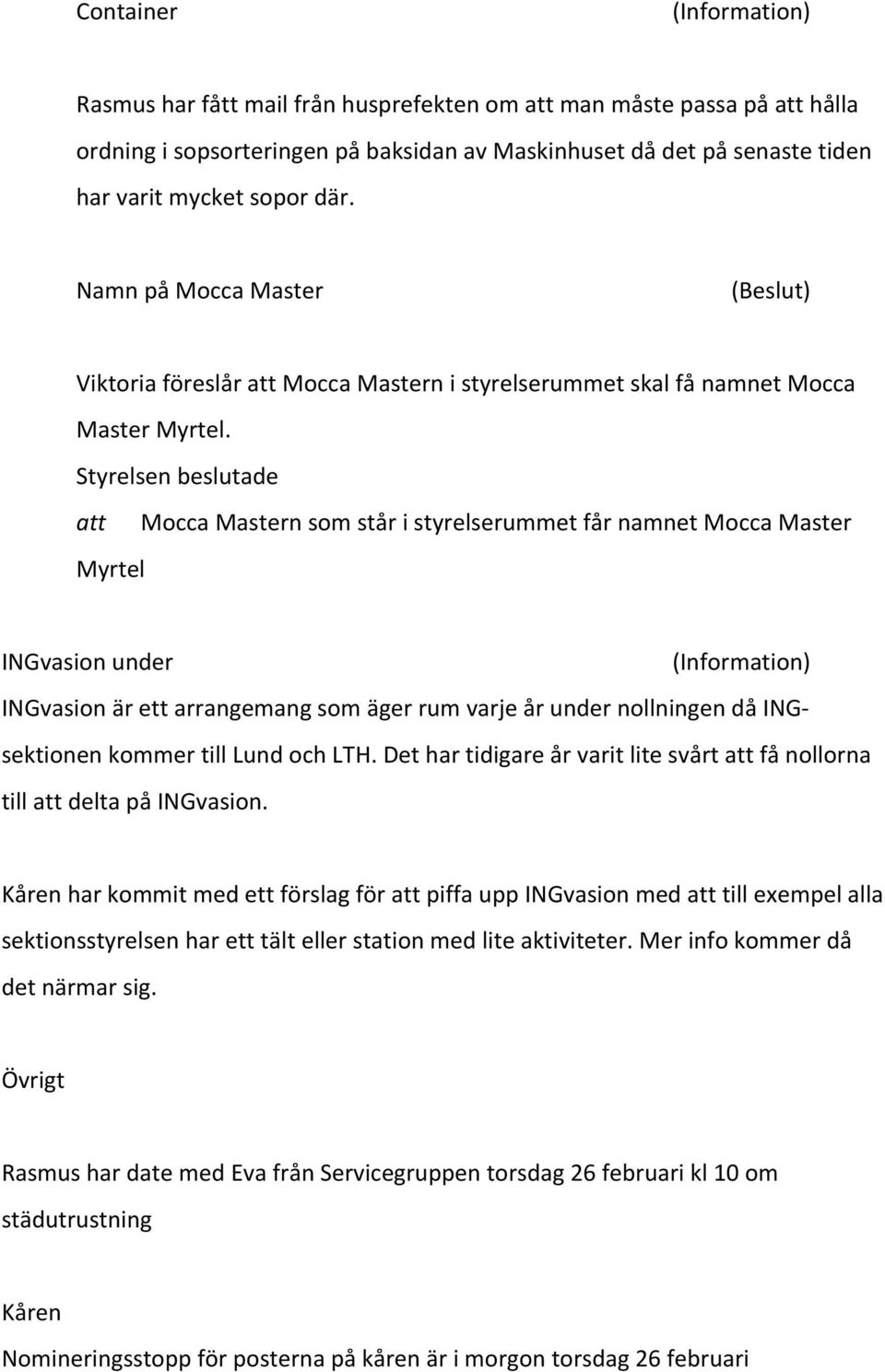 Container (Information)

Rasmus har fått mail från husprefekten om att man måste passa på att hålla ordning i sopsorteringen på baksidan av Maskinhuset då det på senaste tiden har varit mycket sopor där.

Namn på Mocca Master (Beslut)

Viktoria föreslår att Mocca Mastern i styrelserummet skal få namnet Mocca Master Myrtel.

Styrelsen beslutade

att Mocca Mastern som står i styrelserummet får namnet Mocca Master Myrtel

INGvasion under (Information)

INGvasion är ett arrangemang som äger rum varje år under nollningen då ING-sektionen kommer till Lund och LTH. Det har tidigare år varit lite svårt att få nollorna till att delta på INGvasion.

Kåren har kommit med ett förslag för att piffa upp INGvasion med att till exempel alla sektionsstyrelsen har ett tält eller station med lite aktiviteter. Mer info kommer då det närmar sig.

Övrigt

Rasmus har date med Eva från Servicegruppen torsdag 26 februari kl 10 om städutrustning

Kåren

Nomineringsstopp för posterna på kåren är i morgon torsdag 26 februari